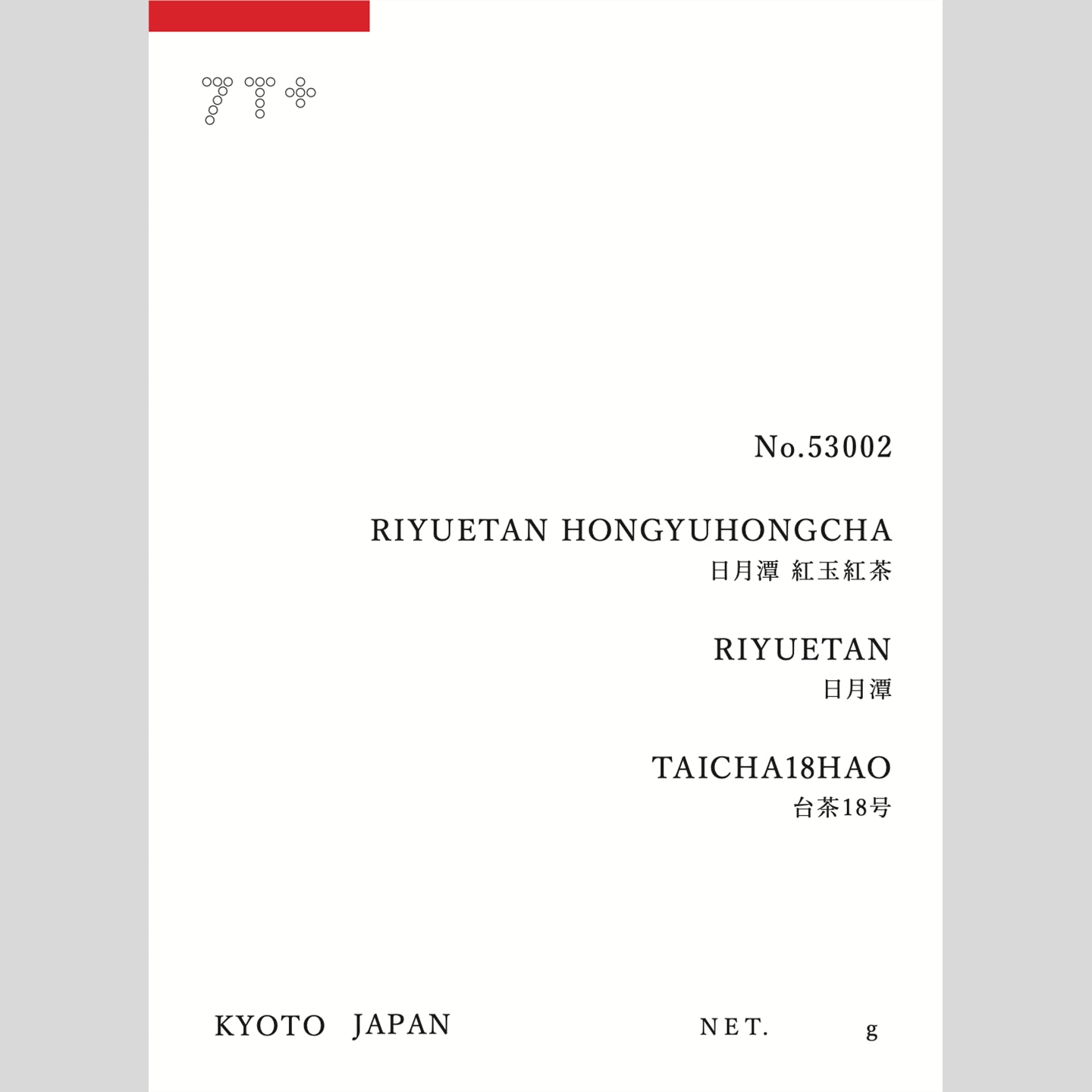 7T+

No.53002

RIYUETAN HONGYUHONGCHA
日月潭 紅玉紅茶

RIYUETAN
日月潭

TAICHA18HAO
台茶18号

KYOTO JAPAN NET. g